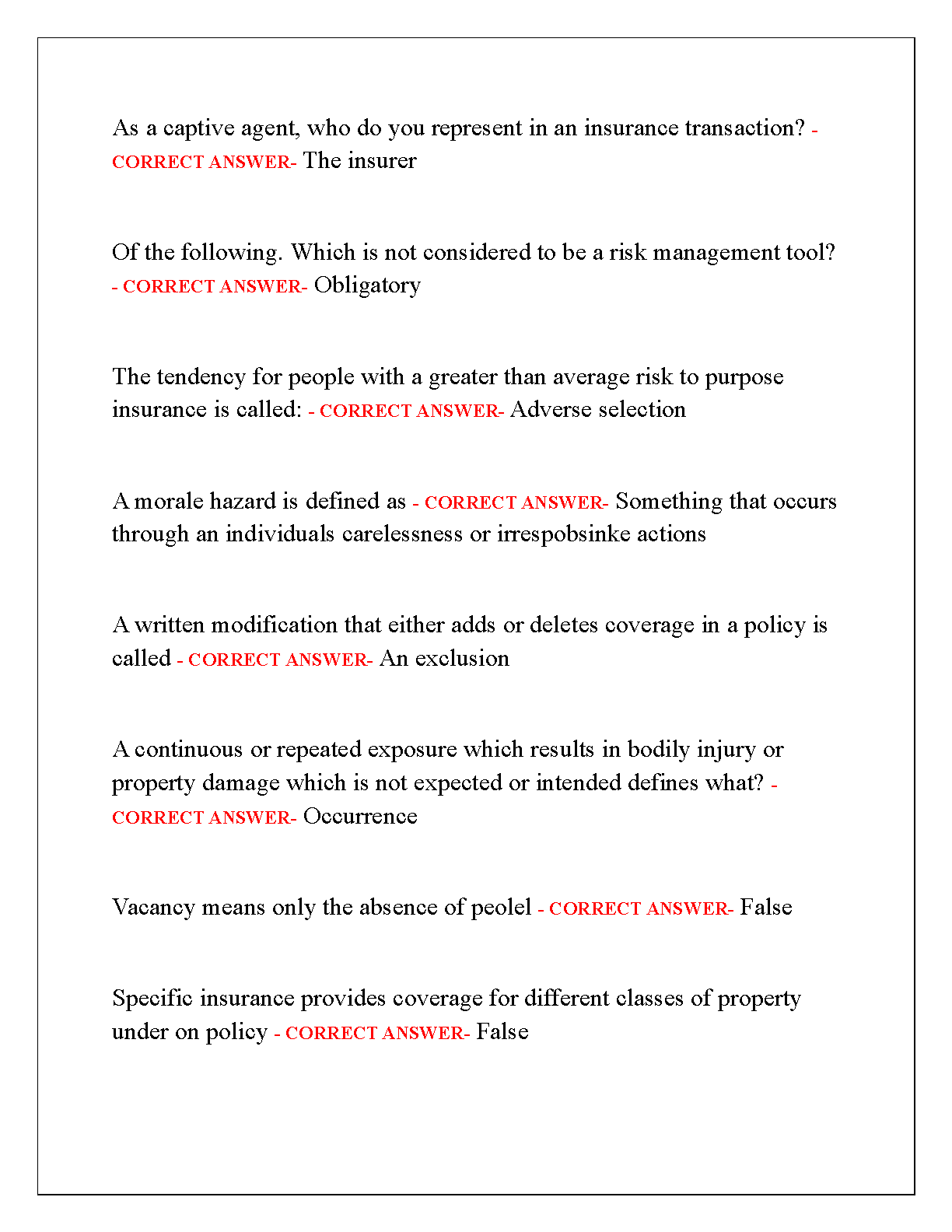 As a captive agent, who do you represent in an insurance transaction? - CORRECT ANSWER- The insurer

Of the following. Which is not considered to be a risk management tool? - CORRECT ANSWER- Obligatory

The tendency for people with a greater than average risk to purpose insurance is called: - CORRECT ANSWER- Adverse selection

A morale hazard is defined as - CORRECT ANSWER- Something that occurs through an individuals carelessness or irrespobsinke actions

A written modification that either adds or deletes coverage in a policy is called - CORRECT ANSWER- An exclusion

A continuous or repeated exposure which results in bodily injury or property damage which is not expected or intended defines what? - CORRECT ANSWER- Occurrence

Vacancy means only the absence of peolel - CORRECT ANSWER- False

Specific insurance provides coverage for different classes of property under on policy - CORRECT ANSWER- False